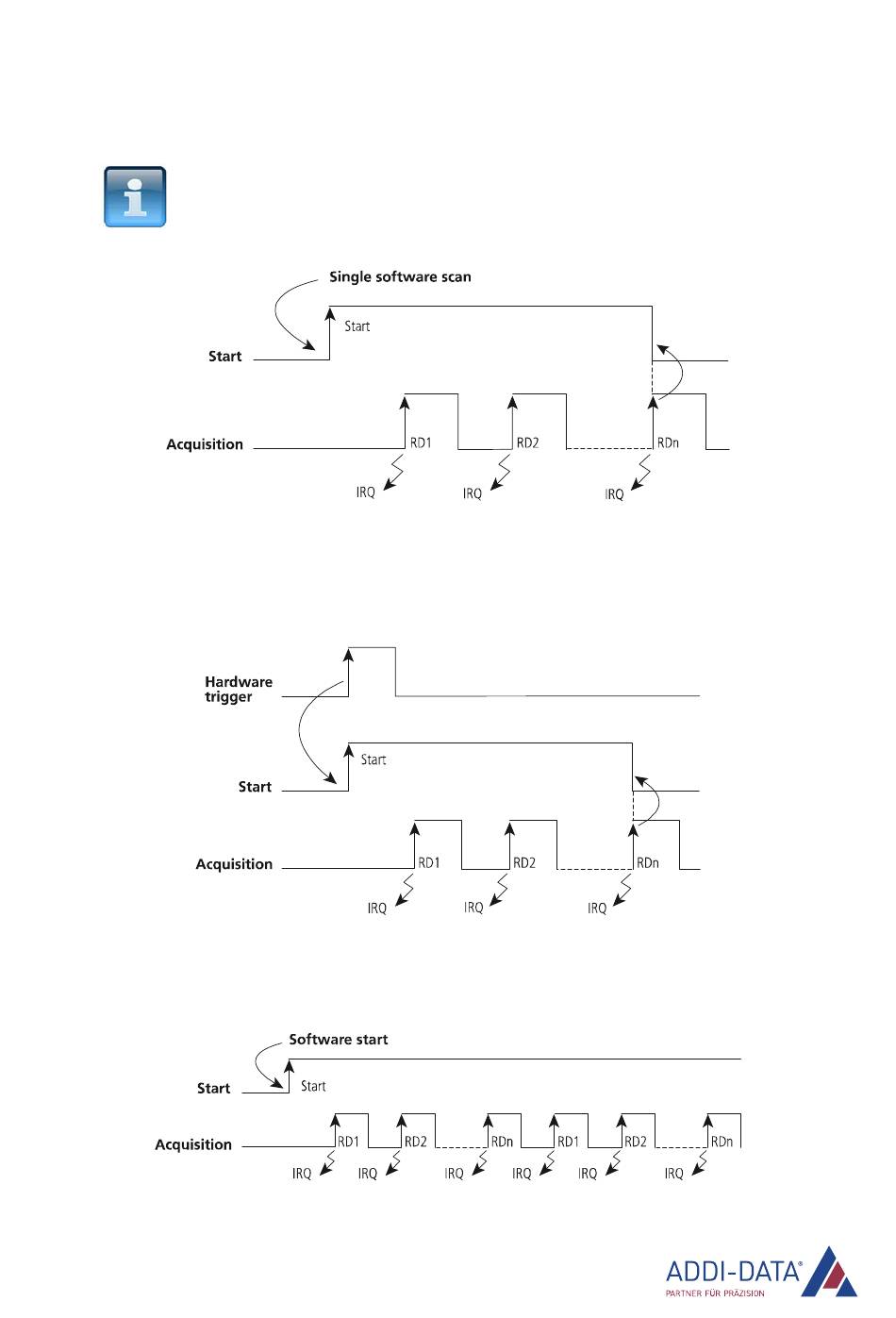 Single software scan

Start

Start

Acquisition

RD1

RD2

RDn

IRQ

IRQ

IRQ

Hardware trigger

Start

Start

Acquisition

RD1

RD2

RDn

IRQ

IRQ

IRQ

Software start

Start

Start

Acquisition

RD1

RD2

RDn

RD1

RD2

RDn

IRQ

IRQ

IRQ

IRQ

IRQ

IRQ

ADDI-DATA®
PARTNER FÜR PRÄZISION